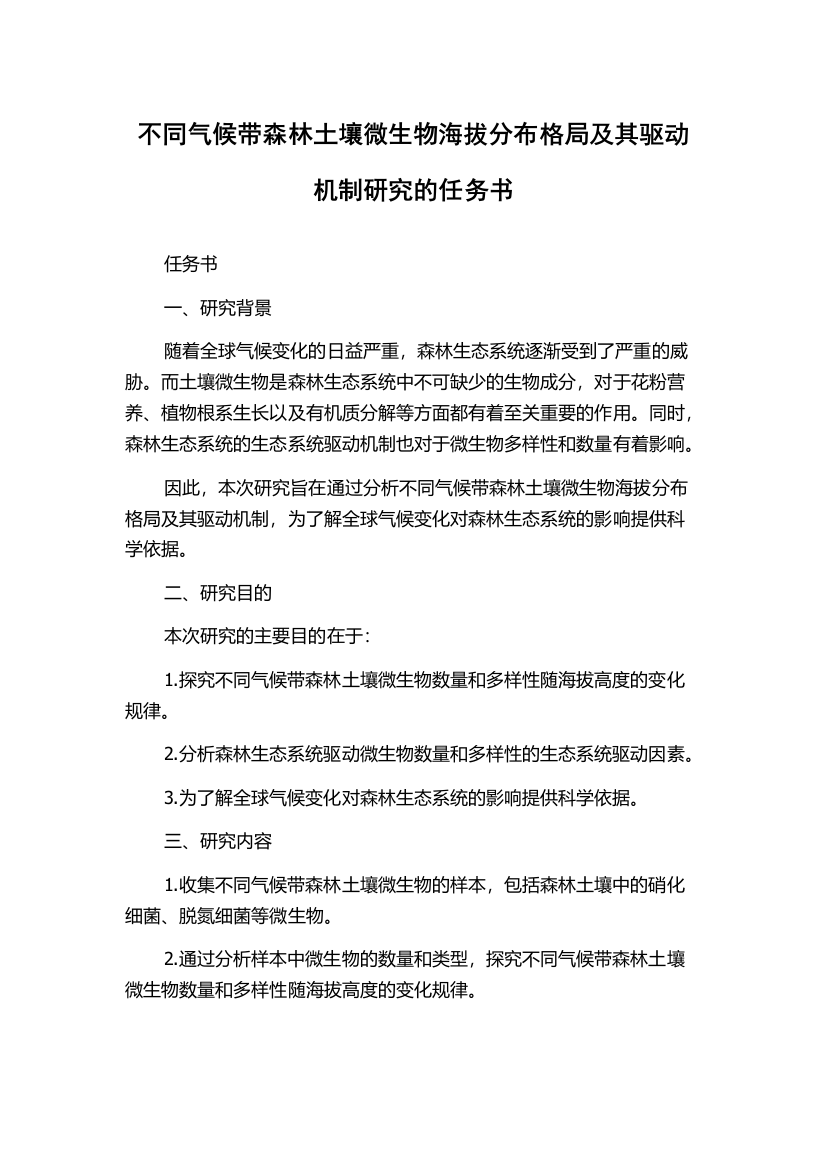 不同气候带森林土壤微生物海拔分布格局及其驱动机制研究的任务书

任务书

一、研究背景

随着全球气候变化的日益严重，森林生态系统逐渐受到了严重的威胁。而土壤微生物是森林生态系统中不可缺少的生物成分，对于花粉营养、植物根系生长以及有机质分解等方面都有着至关重要的作用。同时，森林生态系统的生态系统驱动机制也对于微生物多样性和数量有着影响。

因此，本次研究旨在通过分析不同气候带森林土壤微生物海拔分布格局及其驱动机制，为了解全球气候变化对森林生态系统的影响提供科学依据。

二、研究目的

本次研究的主要目的在于：

1.探究不同气候带森林土壤微生物数量和多样性随海拔高度的变化规律。

2.分析森林生态系统驱动微生物数量和多样性的生态系统驱动因素。

3.为了解全球气候变化对森林生态系统的影响提供科学依据。

三、研究内容

1.收集不同气候带森林土壤微生物的样本，包括森林土壤中的硝化细菌、脱氮细菌等微生物。

2.通过分析样本中微生物的数量和类型，探究不同气候带森林土壤微生物数量和多样性随海拔高度的变化规律。